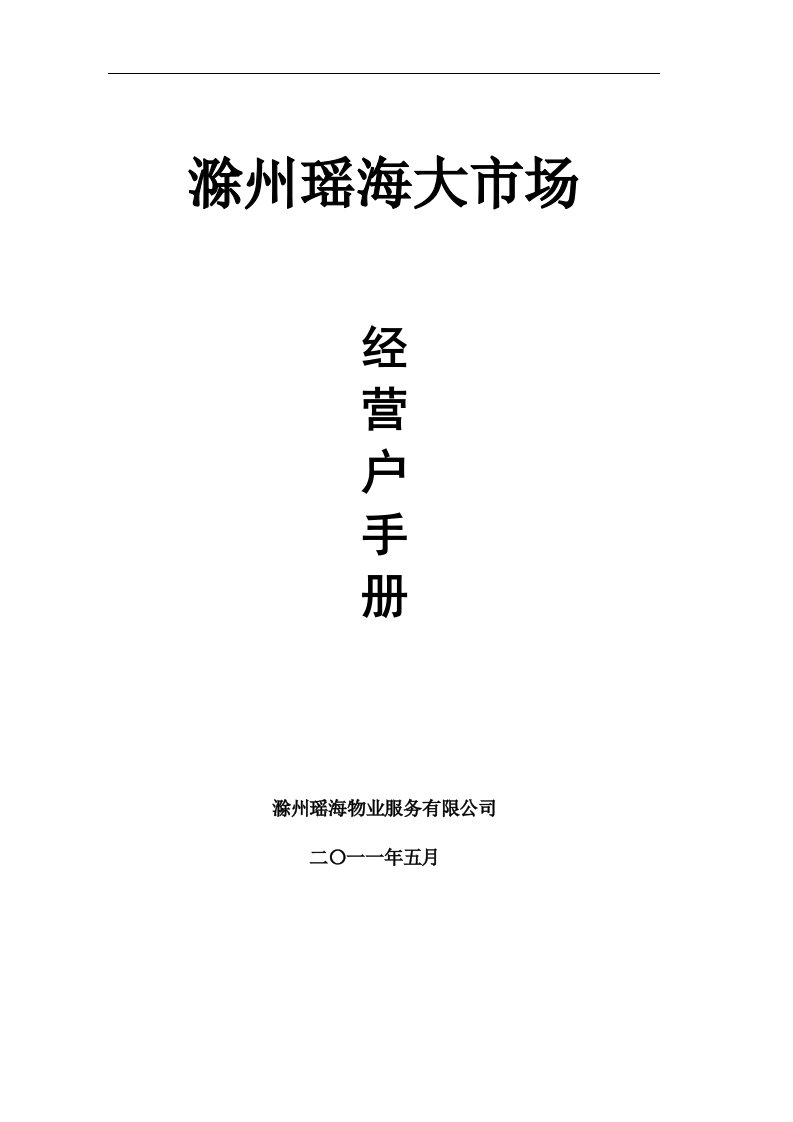 滁州瑶海大市场

经
营
户
手
册

滁州瑶海物业服务有限公司

二〇一一年五月